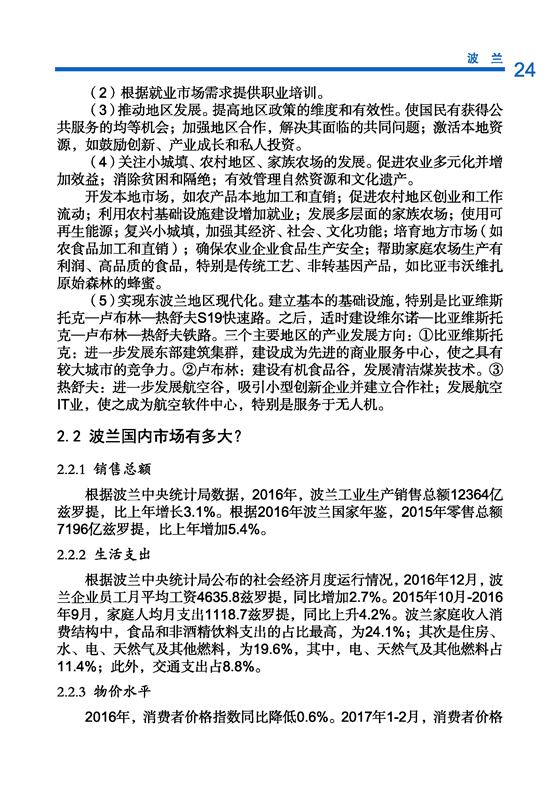 波 兰 24

（2）根据就业市场需求提供职业培训。

（3）推动地区发展。提高地区政策的维度和有效性。使国民有获得公共服务的均等机会；加强地区合作，解决其面临的共同问题；激活本地资源，如鼓励创新、产业成长和私人投资。

（4）关注小城填、农村地区、家族农场的发展。促进农业多元化并增加效益；消除贫困和隔绝；有效管理自然资源和文化遗产。

开发本地市场，如农产品本地加工和直销；促进农村地区创业和工作流动；利用农村基础设施建设增加就业；发展多层面的家族农场；使用可再生能源；复兴小城填，加强其经济、社会、文化功能；培育地方市场（如农食品加工和直销）；确保农业企业食品生产安全；帮助家庭农场生产有利润、高品质的食品，特别是传统工艺、非转基因产品，如比亚韦沃维扎原始森林的蜂蜜。

（5）实现东波兰地区现代化。建立基本的基础设施，特别是比亚维斯托克—卢布林—热舒夫S19快速路。之后，适时建设维尔诺—比亚维斯托克—卢布林—热舒夫铁路。三个主要地区的产业发展方向：①比亚维斯托克：进一步发展东部建筑集群，建设成为先进的商业服务中心，使之具有较大城市的竞争力。②卢布林：建设有机食品谷，发展清洁煤炭技术。③热舒夫：进一步发展航空谷，吸引小型创新企业并建立合作社；发展航空IT业，使之成为航空软件中心，特别是服务于无人机。

2.2 波兰国内市场有多大？

2.2.1 销售总额

根据波兰中央统计局数据，2016年，波兰工业生产销售总额12364亿兹罗提，比上年增长3.1%。根据2016年波兰国家年鉴，2015年零售总额7196亿兹罗提，比上年增加5.4%。

2.2.2 生活支出

根据波兰中央统计局公布的社会经济月度运行情况，2016年12月，波兰企业员工月平均工资4635.8兹罗提，同比增加2.7%。2015年10月-2016年9月，家庭人均月支出1118.7兹罗提，同比上升4.2%。波兰家庭收入消费结构中，食品和非酒精饮料支出的占比最高，为24.1%；其次是住房、水、电、天然气及其他燃料，为19.6%，其中，电、天然气及其他燃料占11.4%；此外，交通支出占8.8%。

2.2.3 物价水平

2016年，消费者价格指数同比降低0.6%。2017年1-2月，消费者价格